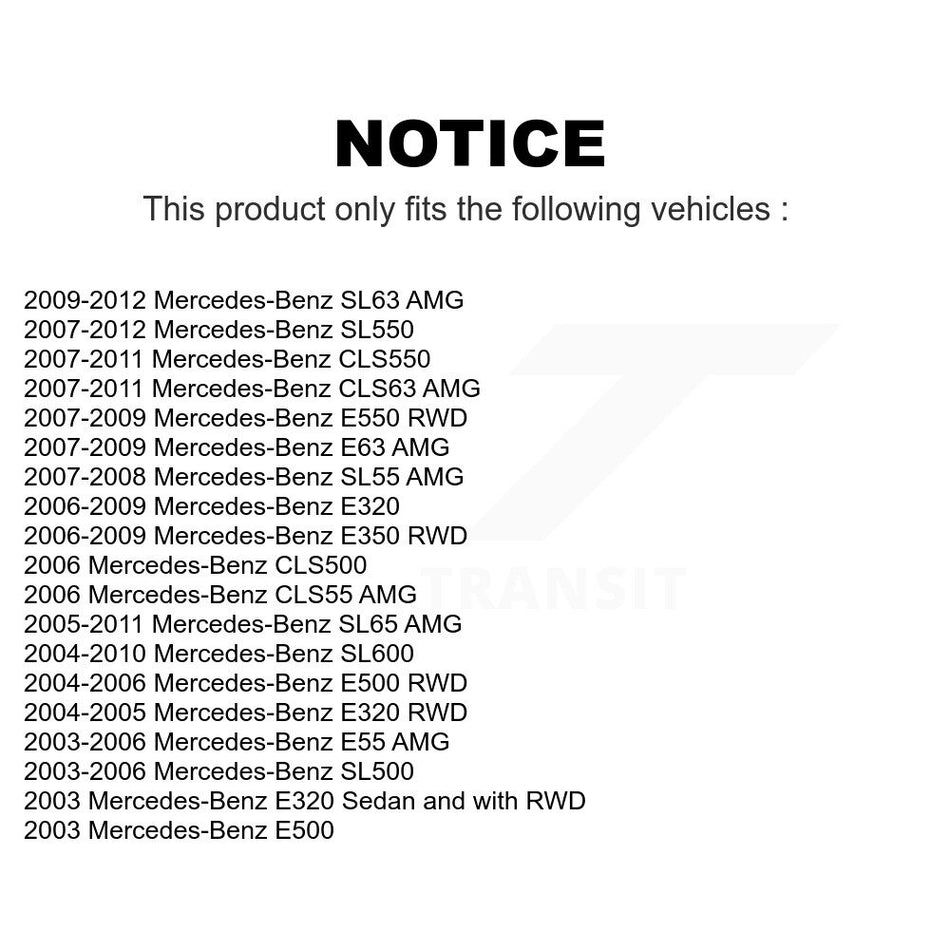 NOTICE

This product only fits the following vehicles :

2009-2012 Mercedes-Benz SL63 AMG
2007-2012 Mercedes-Benz SL550
2007-2011 Mercedes-Benz CLS550
2007-2011 Mercedes-Benz CLS63 AMG
2007-2009 Mercedes-Benz E550 RWD
2007-2009 Mercedes-Benz E63 AMG
2007-2008 Mercedes-Benz SL55 AMG
2006-2009 Mercedes-Benz E320
2006-2009 Mercedes-Benz E350 RWD
2006 Mercedes-Benz CLS500
2006 Mercedes-Benz CLS55 AMG
2005-2011 Mercedes-Benz SL65 AMG
2004-2010 Mercedes-Benz SL600
2004-2006 Mercedes-Benz E500 RWD
2004-2005 Mercedes-Benz E320 RWD
2003-2006 Mercedes-Benz E55 AMG
2003-2006 Mercedes-Benz SL500
2003 Mercedes-Benz E320 Sedan and with RWD
2003 Mercedes-Benz E500

TRANSIT